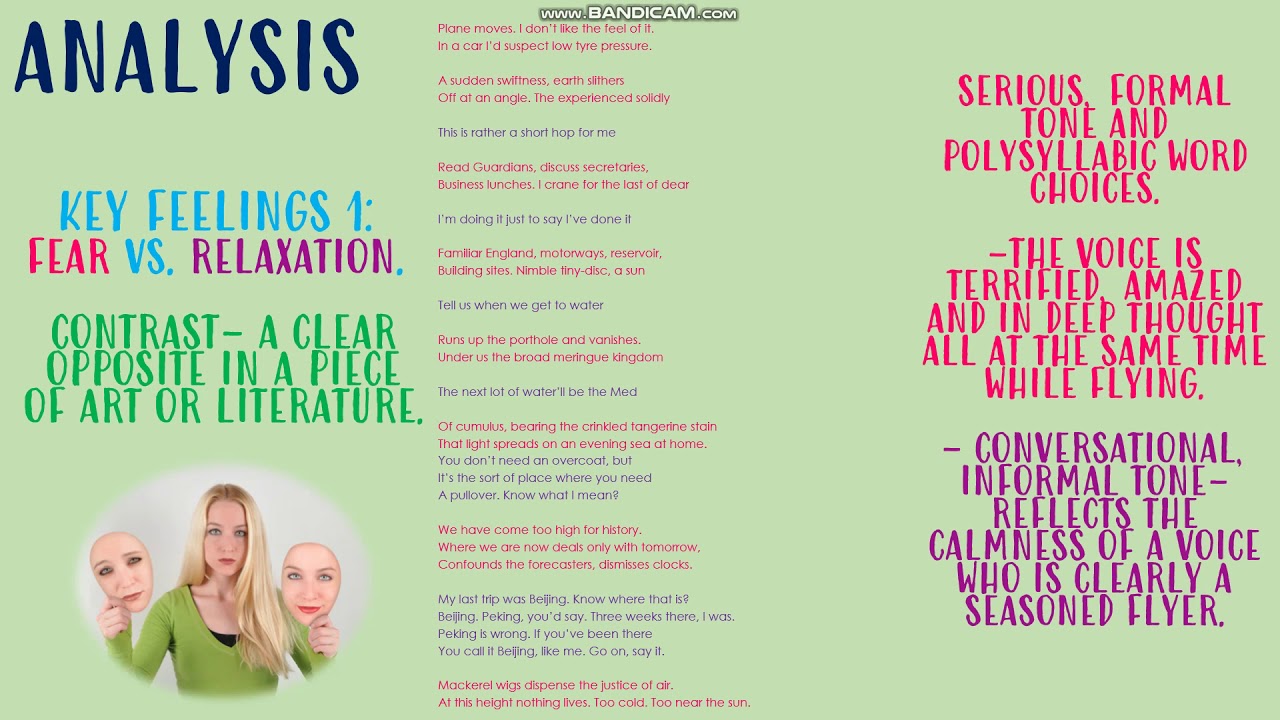 ANALYSIS

KEY FEELINGS 1:
FEAR VS. RELAXATION.

CONTRAST- A CLEAR OPPOSITE IN A PIECE OF ART OR LITERATURE.

Plane moves. I don't like the feel of it.
In a car I'd suspect low tyre pressure.

A sudden swiftness, earth slithers
Off at an angle. The experienced solidly

This is rather a short hop for me

Read Guardians, discuss secretaries,
Business lunches. I crane for the last of dear

I'm doing it just to say I've done it

Familiar England, motorways, reservoir,
Building sites. Nimble tiny-disc, a sun

Tell us when we get to water

Runs up the porthole and vanishes.
Under us the broad meringue kingdom

The next lot of water'll be the Med

Of cumulus, bearing the crinkled tangerine stain
That light spreads on an evening sea at home.
You don't need an overcoat, but
It's the sort of place where you need
A pullover. Know what I mean?

We have come too high for history.
Where we are now deals only with tomorrow,
Confounds the forecasters, dismisses clocks.

My last trip was Beijing. Know where that is?
Beijing. Peking, you'd say. Three weeks there, I was.
Peking is wrong. If you've been there
You call it Beijing, like me. Go on, say it.

Mackerel wigs dispense the justice of air.
At this height nothing lives. Too cold. Too near the sun.

SERIOUS, FORMAL TONE AND POLYSYLLABIC WORD CHOICES.

-THE VOICE IS TERRIFIED, AMAZED AND IN DEEP THOUGHT ALL AT THE SAME TIME WHILE FLYING.

- CONVERSATIONAL, INFORMAL TONE- REFLECTS THE CALMNESS OF A VOICE WHO IS CLEARLY A SEASONED FLYER.

www.BANDICAM.com